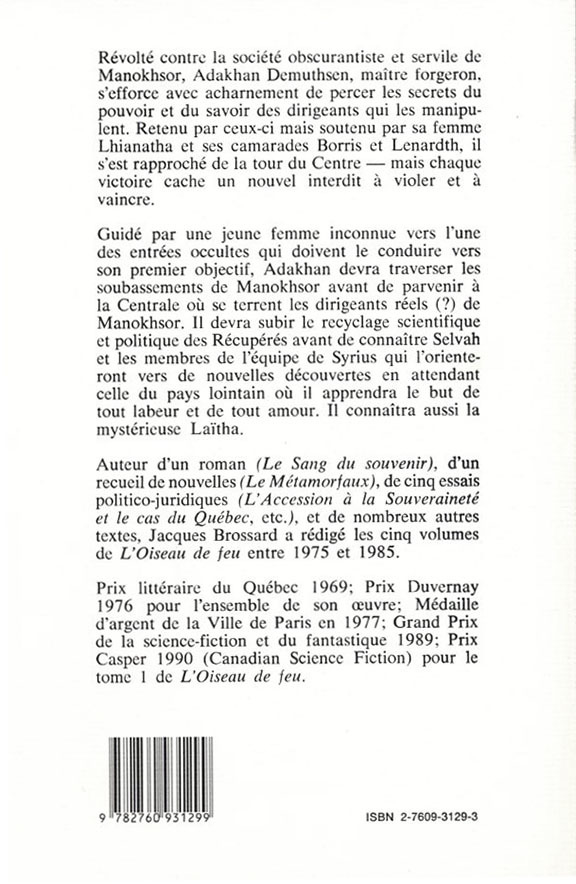 Révolté contre la société obscurantiste et servile de Manokhsor, Adakhan Demuthsen, maître forgeron, s'efforce avec acharnement de percer les secrets du pouvoir et du savoir des dirigeants qui les manipulent. Retenu par ceux-ci mais soutenu par sa femme Lhianatha et ses camarades Borris et Lenardth, il s'est rapproché de la tour du Centre — mais chaque victoire cache un nouvel interdit à violer et à vaincre.

Guidé par une jeune femme inconnue vers l'une des entrées occultes qui doivent le conduire vers son premier objectif, Adakhan devra traverser les soubassements de Manokhsor avant de parvenir à la Centrale où se terrent les dirigeants réels (?) de Manokhsor. Il devra subir le recyclage scientifique et politique des Récupérés avant de connaître Selvah et les membres de l'équipe de Syrius qui l'orienteront vers de nouvelles découvertes en attendant celle du pays lointain où il apprendra le but de tout labeur et de tout amour. Il connaîtra aussi la mystérieuse Laïtha.

Auteur d'un roman (Le Sang du souvenir), d'un recueil de nouvelles (Le Métamorfaux), de cinq essais politico-juridiques (L'Accession à la Souveraineté et le cas du Québec, etc.), et de nombreux autres textes, Jacques Brossard a rédigé les cinq volumes de L'Oiseau de feu entre 1975 et 1985.

Prix littéraire du Québec 1969; Prix Duvernay 1976 pour l'ensemble de son œuvre; Médaille d'argent de la Ville de Paris en 1977; Grand Prix de la science-fiction et du fantastique 1989; Prix Casper 1990 (Canadian Science Fiction) pour le tome 1 de L'Oiseau de feu.

9 782760 931299

ISBN 2-7609-3129-3